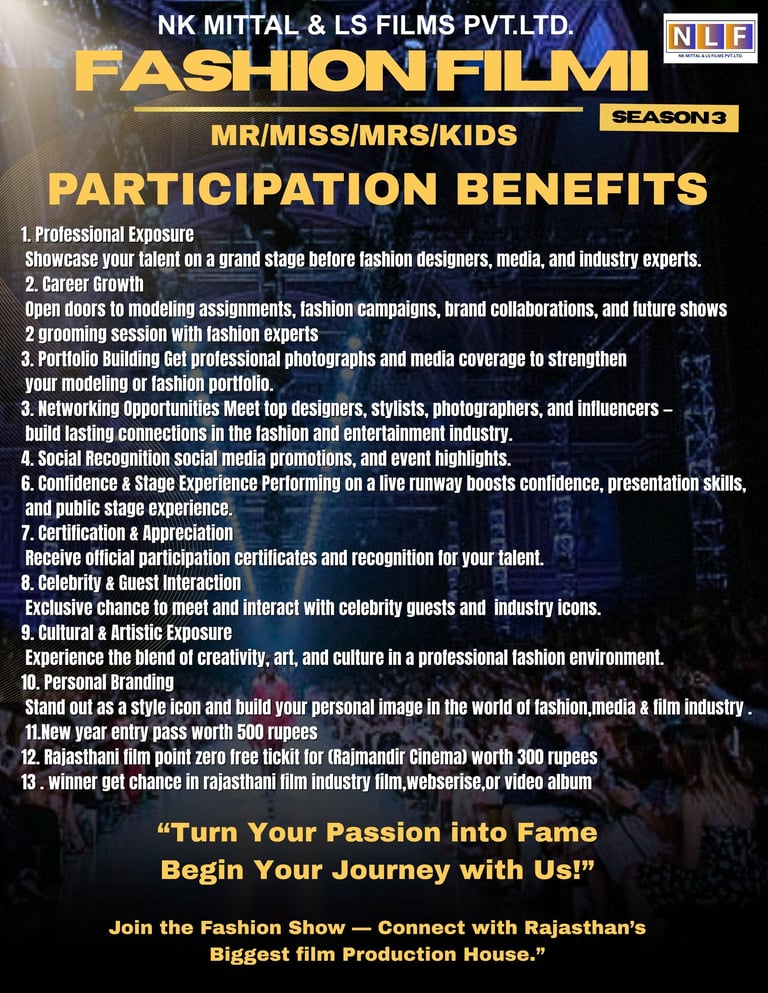 NK MITTAL & LS FILMS PVT.LTD.

NLF
NK MITTAL & LS FILMS PVT.LTD.

FASHION FILMI

SEASON 3

MR/MISS/MRS/KIDS

PARTICIPATION BENEFITS

1. Professional Exposure
Showcase your talent on a grand stage before fashion designers, media, and industry experts.
2. Career Growth
Open doors to modeling assignments, fashion campaigns, brand collaborations, and future shows
2 grooming session with fashion experts
3. Portfolio Building Get professional photographs and media coverage to strengthen your modeling or fashion portfolio.
3. Networking Opportunities Meet top designers, stylists, photographers, and influencers – build lasting connections in the fashion and entertainment industry.
4. Social Recognition social media promotions, and event highlights.
6. Confidence & Stage Experience Performing on a live runway boosts confidence, presentation skills, and public stage experience.
7. Certification & Appreciation
Receive official participation certificates and recognition for your talent.
8. Celebrity & Guest Interaction
Exclusive chance to meet and interact with celebrity guests and industry icons.
9. Cultural & Artistic Exposure
Experience the blend of creativity, art, and culture in a professional fashion environment.
10. Personal Branding
Stand out as a style icon and build your personal image in the world of fashion,media & film industry .
11.New year entry pass worth 500 rupees
12. Rajasthani film point zero free tickit for (Rajmandir Cinema) worth 300 rupees
13 . winner get chance in rajasthani film industry film,webserise,or video album

"Turn Your Passion into Fame
Begin Your Journey with Us!"

Join the Fashion Show — Connect with Rajasthan's Biggest film Production House."